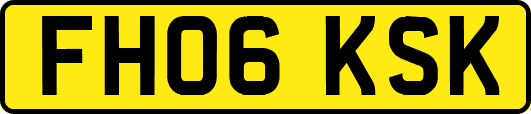 FH06 KSK